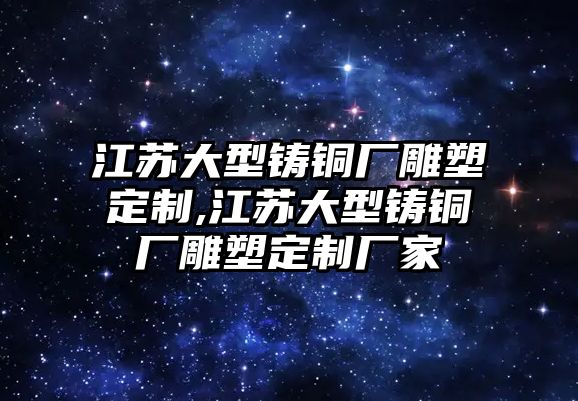 江苏大型铸铜厂雕塑定制,江苏大型铸铜厂雕塑定制厂家